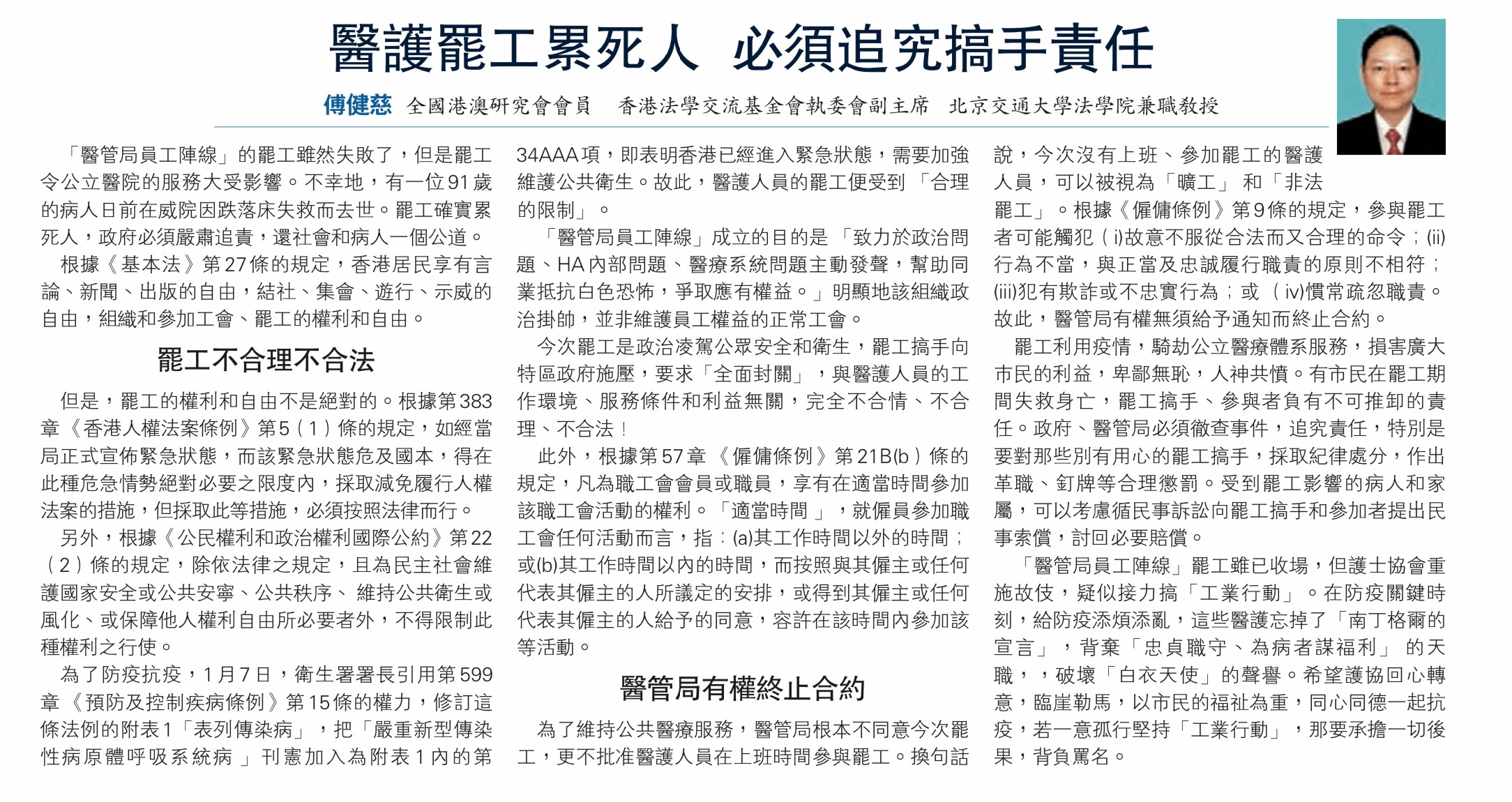 醫護罷工累死人 必須追究搞手責任

傅健慈 全國港澳研究會會員 香港法學交流基金會執委會副主席 北京交通大學法學院兼職教授

「醫管局員工陣線」的罷工雖然失敗了，但是罷工令公立醫院的服務大受影響。不幸地，有一位91歲的病人日前在威院因跌落床失救而去世。罷工確實累死人，政府必須嚴肅追責，還社會和病人一個公道。

根據《基本法》第27條的規定，香港居民享有言論、新聞、出版的自由，結社、集會、遊行、示威的自由，組織和參加工會、罷工的權利和自由。

罷工不合理不合法

但是，罷工的權利和自由不是絕對的。根據第383章《香港人權法案條例》第5（1）條的規定，如經當局正式宣佈緊急狀態，而該緊急狀態危及國本，得在此種危急情勢絕對必要之限度內，採取減免履行人權法案的措施，但採取此等措施，必須按照法律而行。

另外，根據《公民權利和政治權利國際公約》第22（2）條的規定，除依法律之規定，且為民主社會維護國家安全或公共安寧、公共秩序、維持公共衛生或風化、或保障他人權利自由所必要者外，不得限制此種權利之行使。

為了防疫抗疫，1月7日，衛生署署長引用第599章《預防及控制疾病條例》第15條的權力，修訂這條法例的附表1「表列傳染病」，把「嚴重新型傳染性病原體呼吸系統病」刊憲加入為附表1內的第34AAA項，即表明香港已經進入緊急狀態，需要加強維護公共衛生。故此，醫護人員的罷工便受到「合理的限制」。

「醫管局員工陣線」成立的目的是「致力於政治問題、HA內部問題、醫療系統問題主動發聲，幫助同業抵抗白色恐怖，爭取應有權益。」明顯地該組織政治掛帥，並非維護員工權益的正常工會。

今次罷工是政治凌駕公眾安全和衛生，罷工搞手向特區政府施壓，要求「全面封關」，與醫護人員的工作環境、服務條件和利益無關，完全不合情、不合理、不合法！

此外，根據第57章《僱傭條例》第21B(b)條的規定，凡為職工會會員或職員，享有在適當時間參加該職工會活動的權利。「適當時間」，就僱員參加職工會任何活動而言，指：(a)其工作時間以外的時間；或(b)其工作時間以內的時間，而按照與其僱主或任何代表其僱主的人所議定的安排，或得到其僱主或任何代表其僱主的人給予的同意，容許在該時間內參加該等活動。

醫管局有權終止合約

為了維持公共醫療服務，醫管局根本不同意今次罷工，更不批准醫護人員在上班時間參與罷工。換句話說，今次沒有上班、參加罷工的醫護人員，可以被視為「曠工」和「非法罷工」。根據《僱傭條例》第9條的規定，參與罷工者可能觸犯（i)故意不服從合法而又合理的命令；(ii)行為不當，與正當及忠誠履行職責的原則不相符；(iii)犯有欺詐或不忠實行為；或（iv)慣常疏忽職責。故此，醫管局有權無須給予通知而終止合約。

罷工利用疫情，騎劫公立醫療體系服務，損害廣大市民的利益，卑鄙無恥，人神共憤。有市民在罷工期間失救身亡，罷工搞手、參與者負有不可推卸的責任。政府、醫管局必須徹查事件，追究責任，特別是要對那些別有用心的罷工搞手，採取紀律處分，作出革職、釘牌等合理懲罰。受到罷工影響的病人和家屬，可以考慮循民事訴訟向罷工搞手和參加者提出民事索償，討回必要賠償。

「醫管局員工陣線」罷工雖已收場，但護士協會重施故伎，疑似接力搞「工業行動」。在防疫關鍵時刻，給防疫添煩添亂，這些醫護忘掉了「南丁格爾的宣言」，背棄「忠貞職守、為病者謀福利」的天職，，破壞「白衣天使」的聲譽。希望護協回心轉意，臨崖勒馬，以市民的福祉為重，同心同德一起抗疫，若一意孤行堅持「工業行動」，那要承擔一切後果，背負罵名。